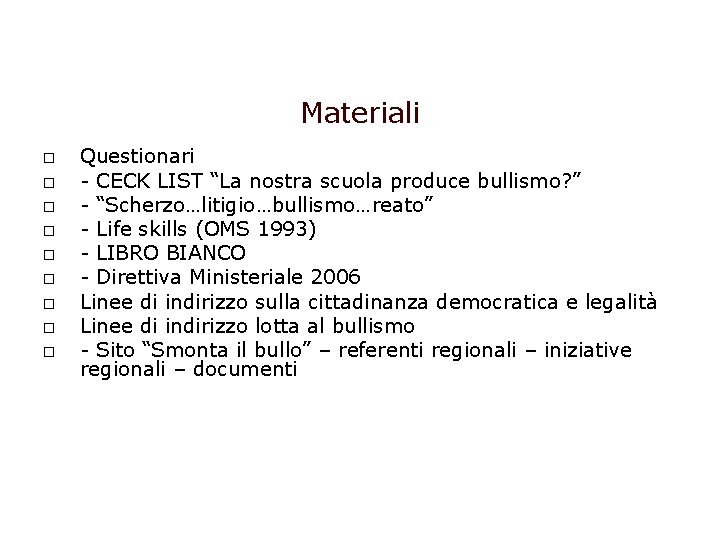 Materiali

□ Questionari
□ - CECK LIST “La nostra scuola produce bullismo?”
□ - “Scherzo…litigio…bullismo…reato”
□ - Life skills (OMS 1993)
□ - LIBRO BIANCO
□ - Direttiva Ministeriale 2006
□ Linee di indirizzo sulla cittadinanza democratica e legalità
□ Linee di indirizzo lotta al bullismo
□ - Sito “Smonta il bullo” – referenti regionali – iniziative regionali – documenti